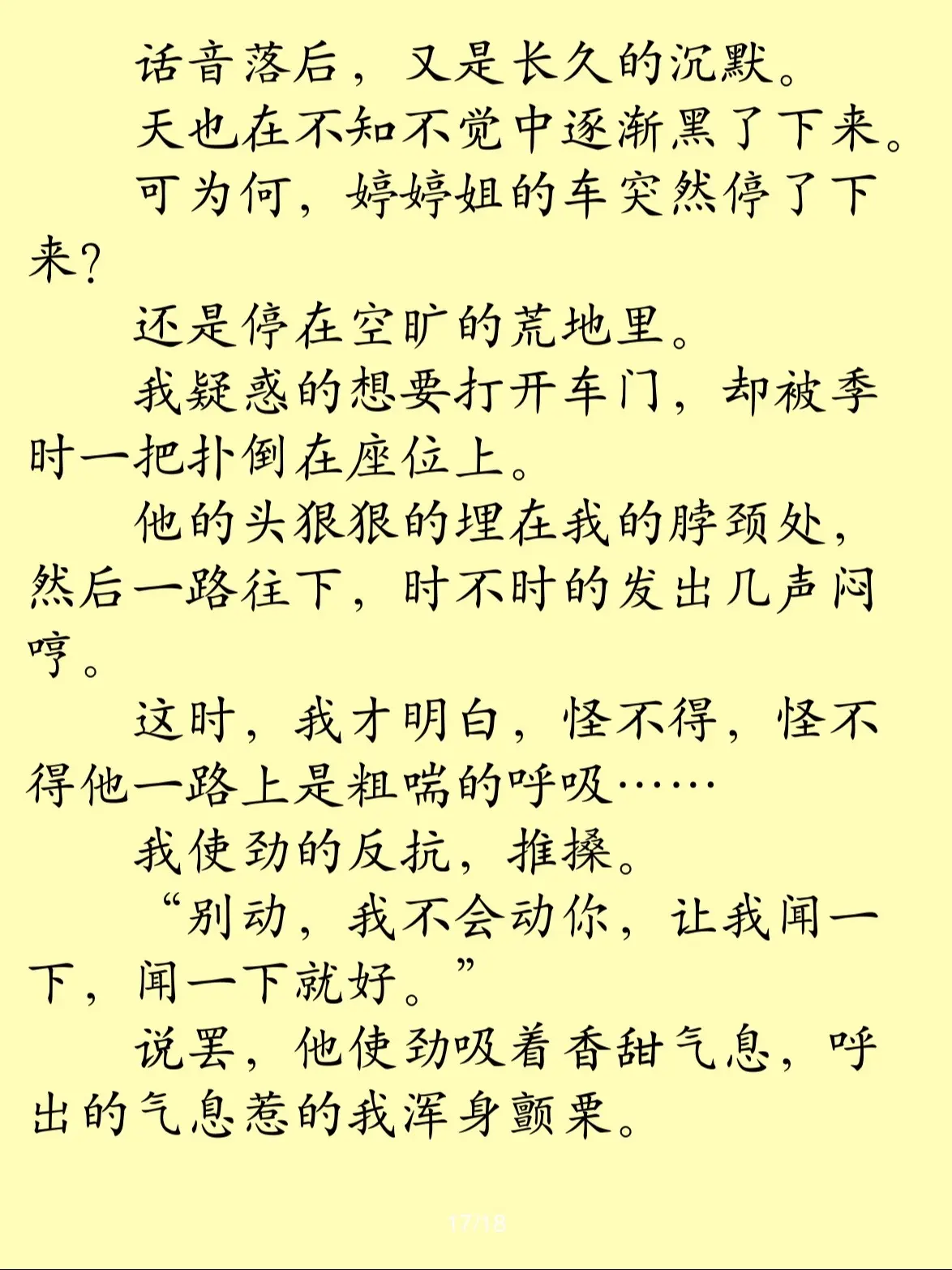 话音落后，又是长久的沉默。

天也在不知不觉中逐渐黑了下来。

可为何，婷婷姐的车突然停了下来?

还是停在空旷的荒地里。

我疑惑的想要打开车门，却被季时一把扑倒在座位上。

他的头狠狠的埋在我的脖颈处，然后一路往下，时不时的发出几声闷哼。

这时，我才明白，怪不得，怪不得他一路上是粗喘的呼吸……

我使劲的反抗，推搡。

“别动，我不会动你，让我闻一下，闻一下就好。”

说罢，他使劲吸着香甜气息，呼出的气息惹的我浑身颤栗。

17/18